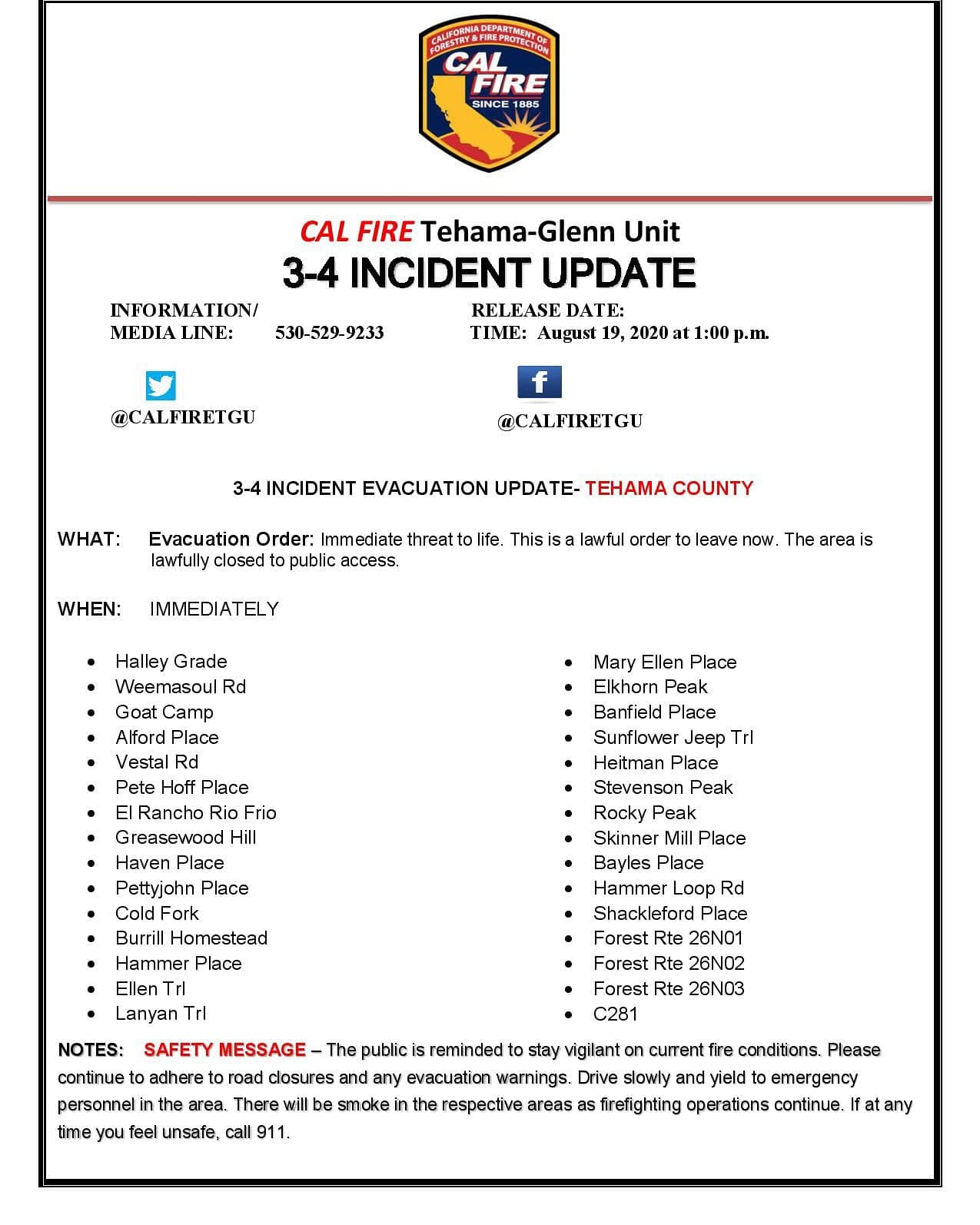 CALIFORNIA DEPARTMENT OF FORESTRY & FIRE PROTECTION
CAL FIRE
SINCE 1885

CAL FIRE Tehama-Glenn Unit
3-4 INCIDENT UPDATE

INFORMATION/
MEDIA LINE: 530-529-9233

RELEASE DATE:
TIME: August 19, 2020 at 1:00 p.m.

@CALFIRETGU

@CALFIRETGU

3-4 INCIDENT EVACUATION UPDATE- TEHAMA COUNTY

WHAT: Evacuation Order: Immediate threat to life. This is a lawful order to leave now. The area is lawfully closed to public access.

WHEN: IMMEDIATELY

- Halley Grade
- Weemasoul Rd
- Goat Camp
- Alford Place
- Vestal Rd
- Pete Hoff Place
- El Rancho Rio Frio
- Greasewood Hill
- Haven Place
- Pettyjohn Place
- Cold Fork
- Burrill Homestead
- Hammer Place
- Ellen Trl
- Lanyan Trl

- Mary Ellen Place
- Elkhorn Peak
- Banfield Place
- Sunflower Jeep Trl
- Heitman Place
- Stevenson Peak
- Rocky Peak
- Skinner Mill Place
- Bayles Place
- Hammer Loop Rd
- Shackleford Place
- Forest Rte 26N01
- Forest Rte 26N02
- Forest Rte 26N03
- C281

NOTES: SAFETY MESSAGE – The public is reminded to stay vigilant on current fire conditions. Please continue to adhere to road closures and any evacuation warnings. Drive slowly and yield to emergency personnel in the area. There will be smoke in the respective areas as firefighting operations continue. If at any time you feel unsafe, call 911.